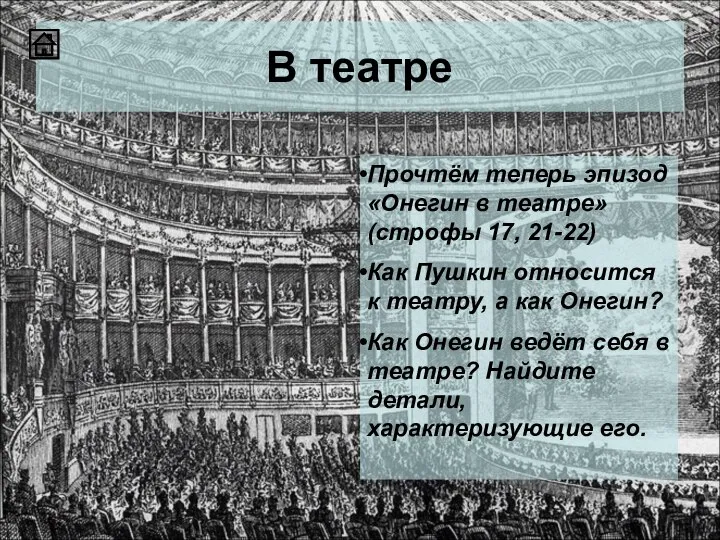 В театре

•Прочтём теперь эпизод «Онегин в театре» (строфы 17, 21-22)

•Как Пушкин относится к театру, а как Онегин?

•Как Онегин ведёт себя в театре? Найдите детали, характеризующие его.